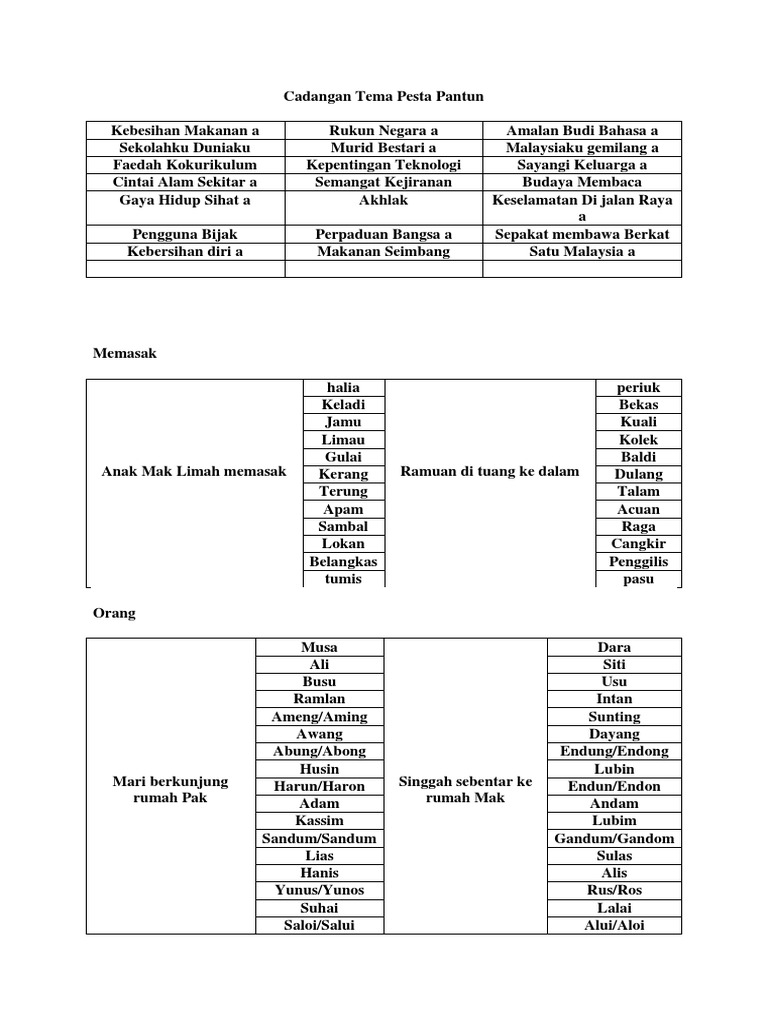 Cadangan Tema Pesta Pantun

| Kebesihan Makanan a | Rukun Negara a | Amalan Budi Bahasa a |
|---|---|---|
| Sekolahku Duniaku | Murid Bestari a | Malaysiaku gemilang a |
| Faedah Kokurikulum | Kepentingan Teknologi | Sayangi Keluarga a |
| Cintai Alam Sekitar a | Semangat Kejiranan | Budaya Membaca |
| Gaya Hidup Sihat a | Akhlak | Keselamatan Di jalan Raya a |
| Pengguna Bijak | Perpaduan Bangsa a | Sepakat membawa Berkat |
| Kebersihan diri a | Makanan Seimbang | Satu Malaysia a |
| | | |

Memasak

| Anak Mak Limah memasak | halia | Ramuan di tuang ke dalam | periuk |
|---|---|---|---|
| | Keladi | | Bekas |
| | Jamu | | Kuali |
| | Limau | | Kolek |
| | Gulai | | Baldi |
| | Kerang | | Dulang |
| | Terung | | Talam |
| | Apam | | Acuan |
| | Sambal | | Raga |
| | Lokan | | Cangkir |
| | Belangkas | | Penggilis |
| | tumis | | pasu |

Orang

| Mari berkunjung rumah Pak | Musa | Singgah sebentar ke rumah Mak | Dara |
|---|---|---|---|
| | Ali | | Siti |
| | Busu | | Usu |
| | Ramlan | | Intan |
| | Ameng/Aming | | Sunting |
| | Awang | | Dayang |
| | Abung/Abong | | Endung/Endong |
| | Husin | | Lubin |
| | Harun/Haron | | Endun/Endon |
| | Adam | | Andam |
| | Kassim | | Lubim |
| | Sandum/Sandum | | Gandum/Gandom |
| | Lias | | Sulas |
| | Hanis | | Alis |
| | Yunus/Yunos | | Rus/Ros |
| | Suhai | | Lalai |
| | Saloi/Salui | | Alui/Aloi |